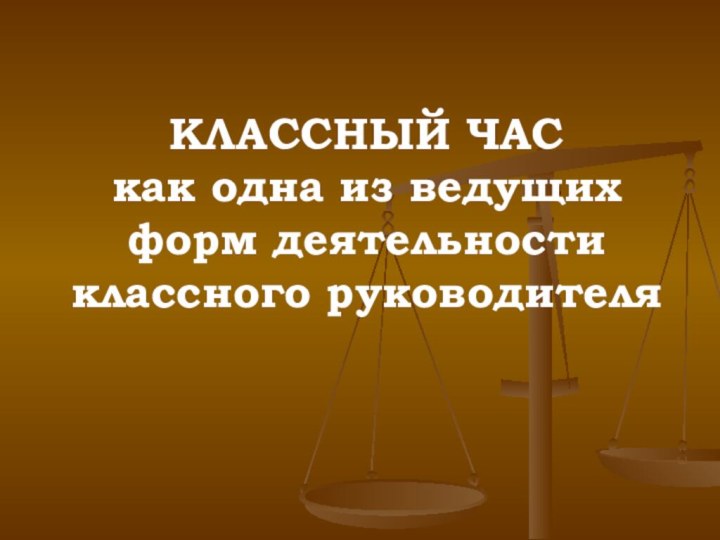 КЛАССНЫЙ ЧАС
как одна из ведущих форм деятельности классного руководителя